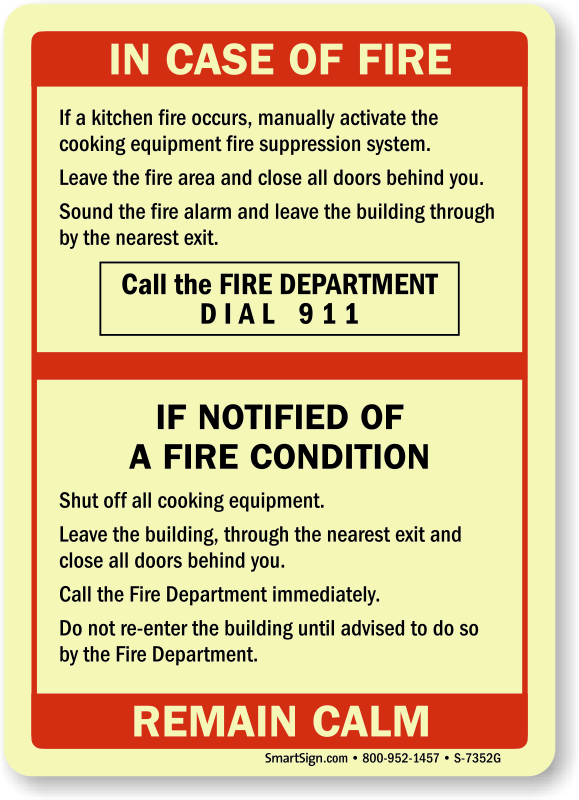 IN CASE OF FIRE

If a kitchen fire occurs, manually activate the cooking equipment fire suppression system.

Leave the fire area and close all doors behind you.

Sound the fire alarm and leave the building through by the nearest exit.

Call the FIRE DEPARTMENT
DIAL 911

IF NOTIFIED OF
A FIRE CONDITION

Shut off all cooking equipment.

Leave the building, through the nearest exit and close all doors behind you.

Call the Fire Department immediately.

Do not re-enter the building until advised to do so by the Fire Department.

REMAIN CALM

SmartSign.com • 800-952-1457 • S-7352G